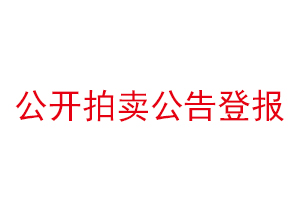 公开拍卖公告登报